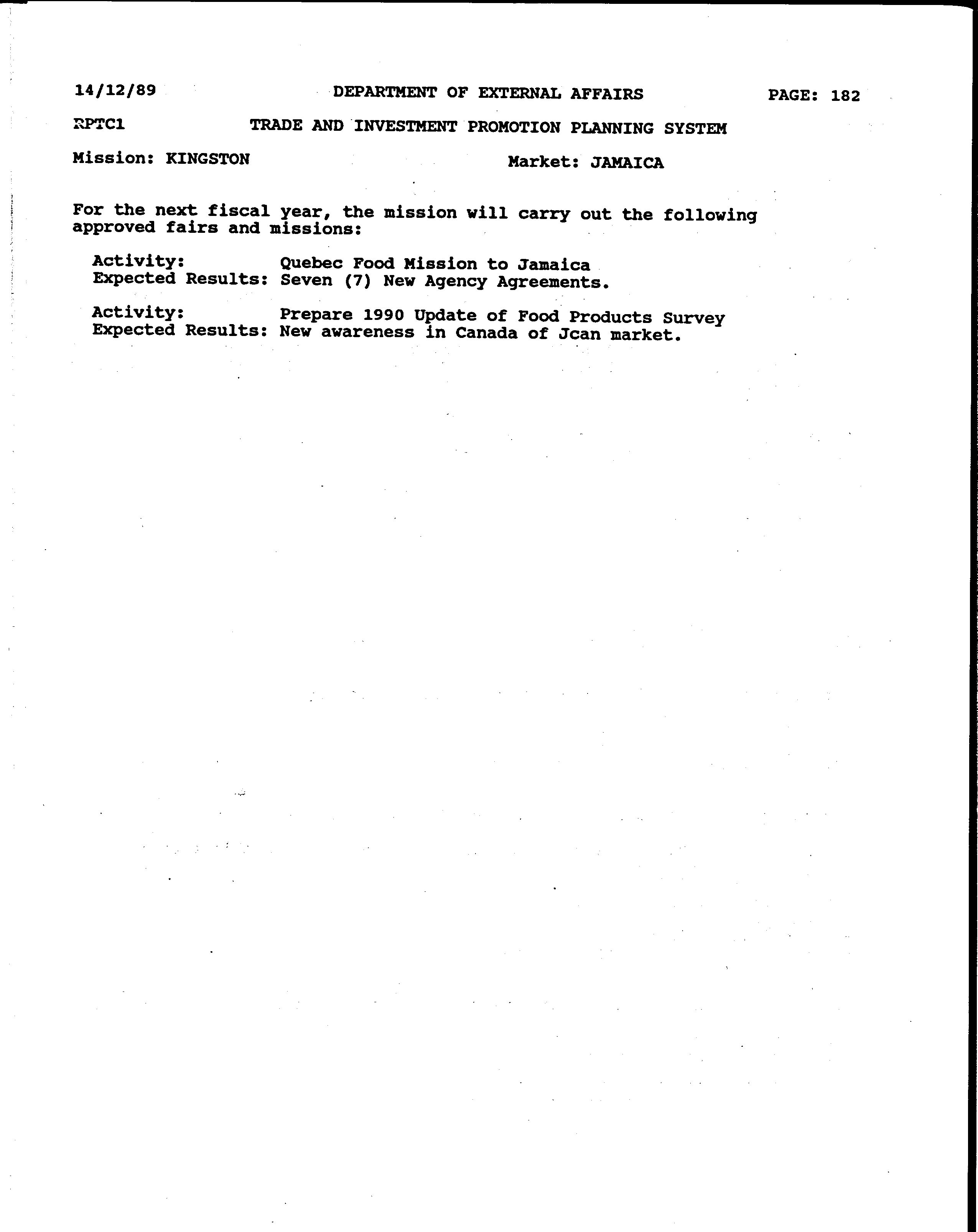 14/12/89 DEPARTMENT OF EXTERNAL AFFAIRS PAGE: 182

RPTC1 TRADE AND INVESTMENT PROMOTION PLANNING SYSTEM

Mission: KINGSTON Market: JAMAICA

For the next fiscal year, the mission will carry out the following approved fairs and missions:

Activity: Quebec Food Mission to Jamaica
Expected Results: Seven (7) New Agency Agreements.

Activity: Prepare 1990 Update of Food Products Survey
Expected Results: New awareness in Canada of Jcan market.